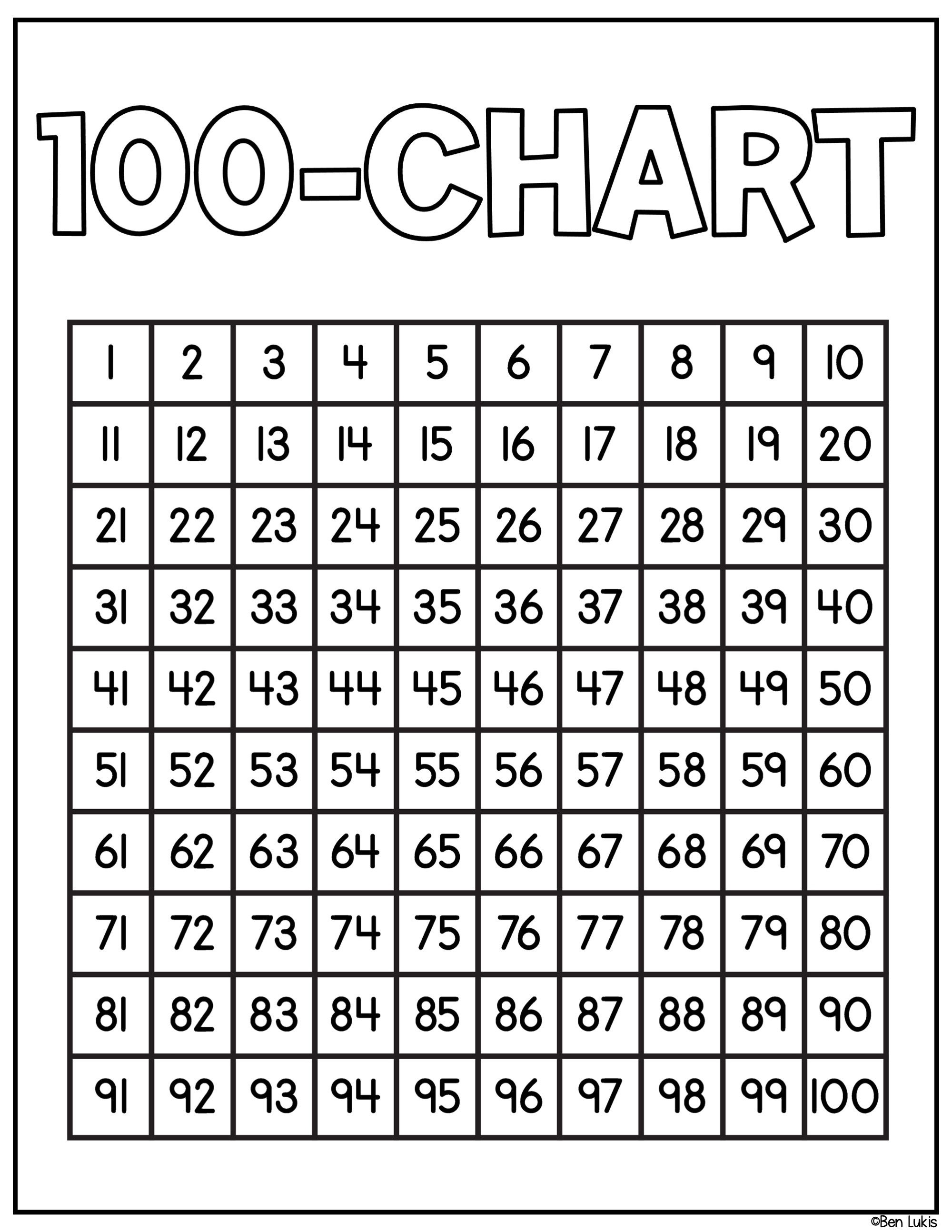 100-CHART

| 1 | 2 | 3 | 4 | 5 | 6 | 7 | 8 | 9 | 10 |
|---|---|---|---|---|---|---|---|---|---|
| 11 | 12 | 13 | 14 | 15 | 16 | 17 | 18 | 19 | 20 |
| 21 | 22 | 23 | 24 | 25 | 26 | 27 | 28 | 29 | 30 |
| 31 | 32 | 33 | 34 | 35 | 36 | 37 | 38 | 39 | 40 |
| 41 | 42 | 43 | 44 | 45 | 46 | 47 | 48 | 49 | 50 |
| 51 | 52 | 53 | 54 | 55 | 56 | 57 | 58 | 59 | 60 |
| 61 | 62 | 63 | 64 | 65 | 66 | 67 | 68 | 69 | 70 |
| 71 | 72 | 73 | 74 | 75 | 76 | 77 | 78 | 79 | 80 |
| 81 | 82 | 83 | 84 | 85 | 86 | 87 | 88 | 89 | 90 |
| 91 | 92 | 93 | 94 | 95 | 96 | 97 | 98 | 99 | 100 |

©Ben Lukis